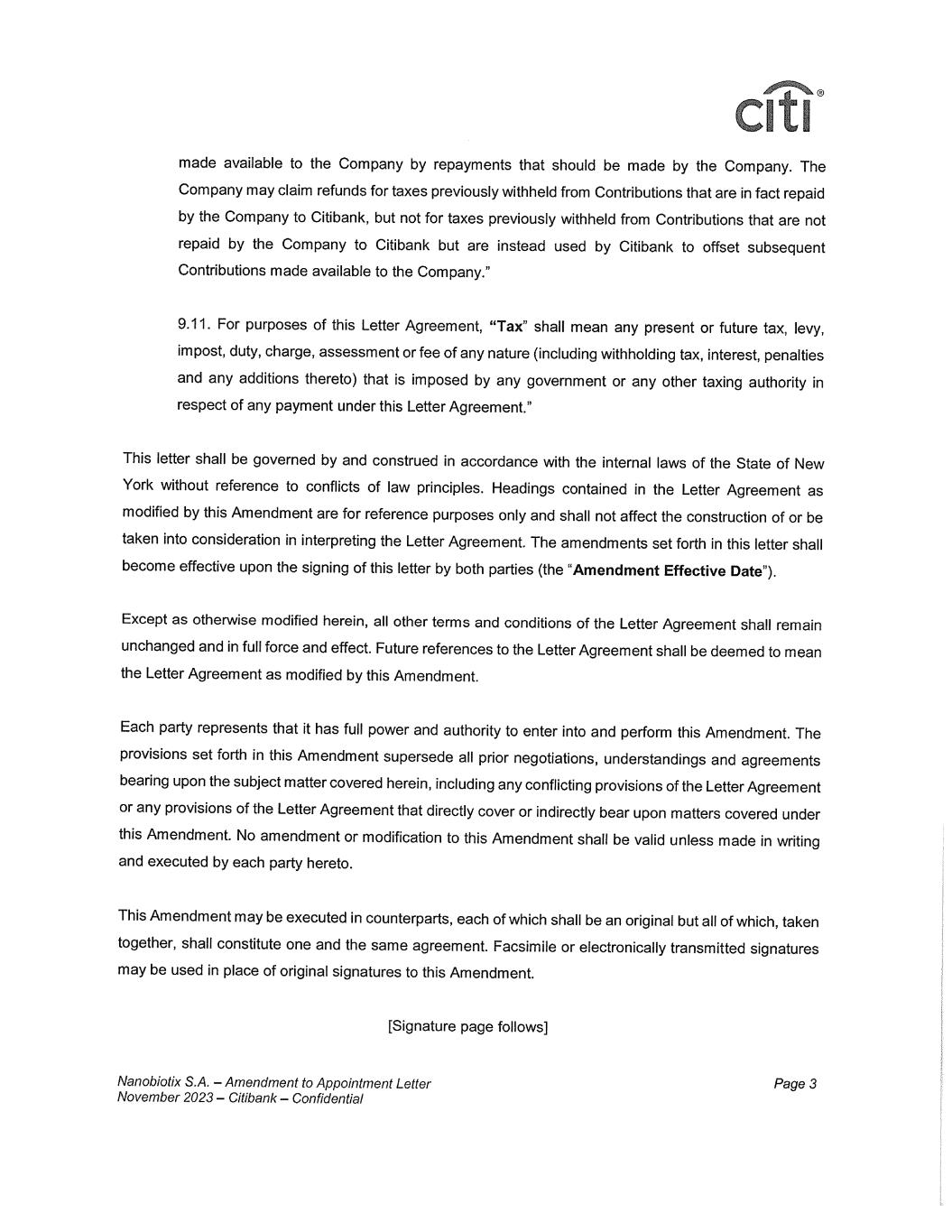 citi®

made available to the Company by repayments that should be made by the Company. The Company may claim refunds for taxes previously withheld from Contributions that are in fact repaid by the Company to Citibank, but not for taxes previously withheld from Contributions that are not repaid by the Company to Citibank but are instead used by Citibank to offset subsequent Contributions made available to the Company."

9.11. For purposes of this Letter Agreement, "Tax" shall mean any present or future tax, levy, impost, duty, charge, assessment or fee of any nature (including withholding tax, interest, penalties and any additions thereto) that is imposed by any government or any other taxing authority in respect of any payment under this Letter Agreement."

This letter shall be governed by and construed in accordance with the internal laws of the State of New York without reference to conflicts of law principles. Headings contained in the Letter Agreement as modified by this Amendment are for reference purposes only and shall not affect the construction of or be taken into consideration in interpreting the Letter Agreement. The amendments set forth in this letter shall become effective upon the signing of this letter by both parties (the "Amendment Effective Date").

Except as otherwise modified herein, all other terms and conditions of the Letter Agreement shall remain unchanged and in full force and effect. Future references to the Letter Agreement shall be deemed to mean the Letter Agreement as modified by this Amendment.

Each party represents that it has full power and authority to enter into and perform this Amendment. The provisions set forth in this Amendment supersede all prior negotiations, understandings and agreements bearing upon the subject matter covered herein, including any conflicting provisions of the Letter Agreement or any provisions of the Letter Agreement that directly cover or indirectly bear upon matters covered under this Amendment. No amendment or modification to this Amendment shall be valid unless made in writing and executed by each party hereto.

This Amendment may be executed in counterparts, each of which shall be an original but all of which, taken together, shall constitute one and the same agreement. Facsimile or electronically transmitted signatures may be used in place of original signatures to this Amendment.

[Signature page follows]

Nanobiotix S.A. – Amendment to Appointment Letter
November 2023 – Citibank – Confidential

Page 3